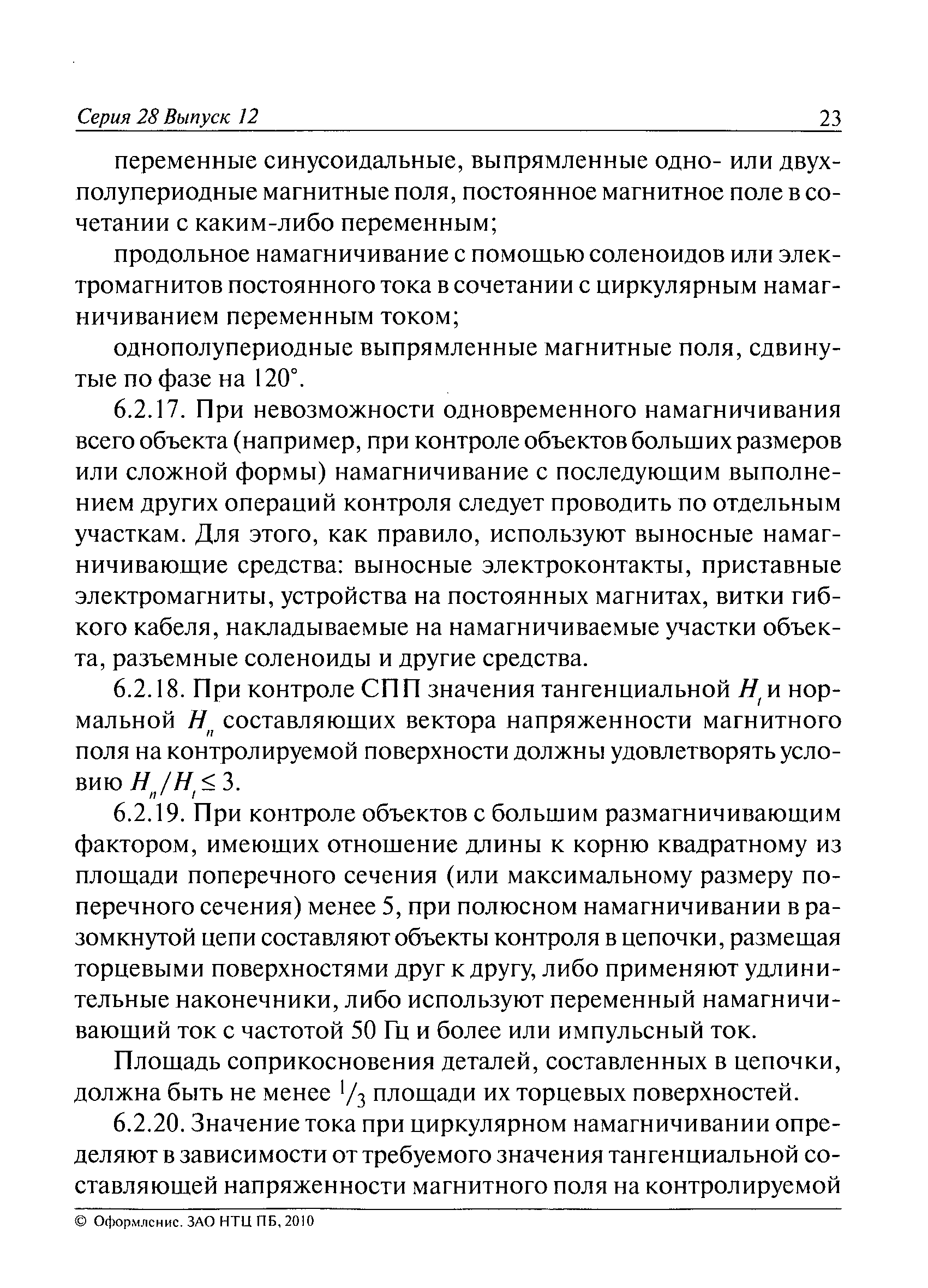 Серия 28 Выпуск 12 23

переменные синусоидальные, выпрямленные одно- или двухполупериодные магнитные поля, постоянное магнитное поле в сочетании с каким-либо переменным;

продольное намагничивание с помощью соленоидов или электромагнитов постоянного тока в сочетании с циркулярным намагничиванием переменным током;

однополупериодные выпрямленные магнитные поля, сдвинутые по фазе на 120°.

6.2.17. При невозможности одновременного намагничивания всего объекта (например, при контроле объектов больших размеров или сложной формы) намагничивание с последующим выполнением других операций контроля следует проводить по отдельным участкам. Для этого, как правило, используют выносные намагничивающие средства: выносные электроконтакты, приставные электромагниты, устройства на постоянных магнитах, витки гибкого кабеля, накладываемые на намагничиваемые участки объекта, разъемные соленоиды и другие средства.

6.2.18. При контроле СПП значения тангенциальной $H_t$ и нормальной $H_n$ составляющих вектора напряженности магнитного поля на контролируемой поверхности должны удовлетворять условию $H_n/H_t \leq 3$.

6.2.19. При контроле объектов с большим размагничивающим фактором, имеющих отношение длины к корню квадратному из площади поперечного сечения (или максимальному размеру поперечного сечения) менее 5, при полюсном намагничивании в разомкнутой цепи составляют объекты контроля в цепочки, размещая торцевыми поверхностями друг к другу, либо применяют удлинительные наконечники, либо используют переменный намагничивающий ток с частотой 50 Гц и более или импульсный ток.

Площадь соприкосновения деталей, составленных в цепочки, должна быть не менее $^1/_3$ площади их торцевых поверхностей.

6.2.20. Значение тока при циркулярном намагничивании определяют в зависимости от требуемого значения тангенциальной составляющей напряженности магнитного поля на контролируемой

© Оформление. ЗАО НТЦ ПБ, 2010